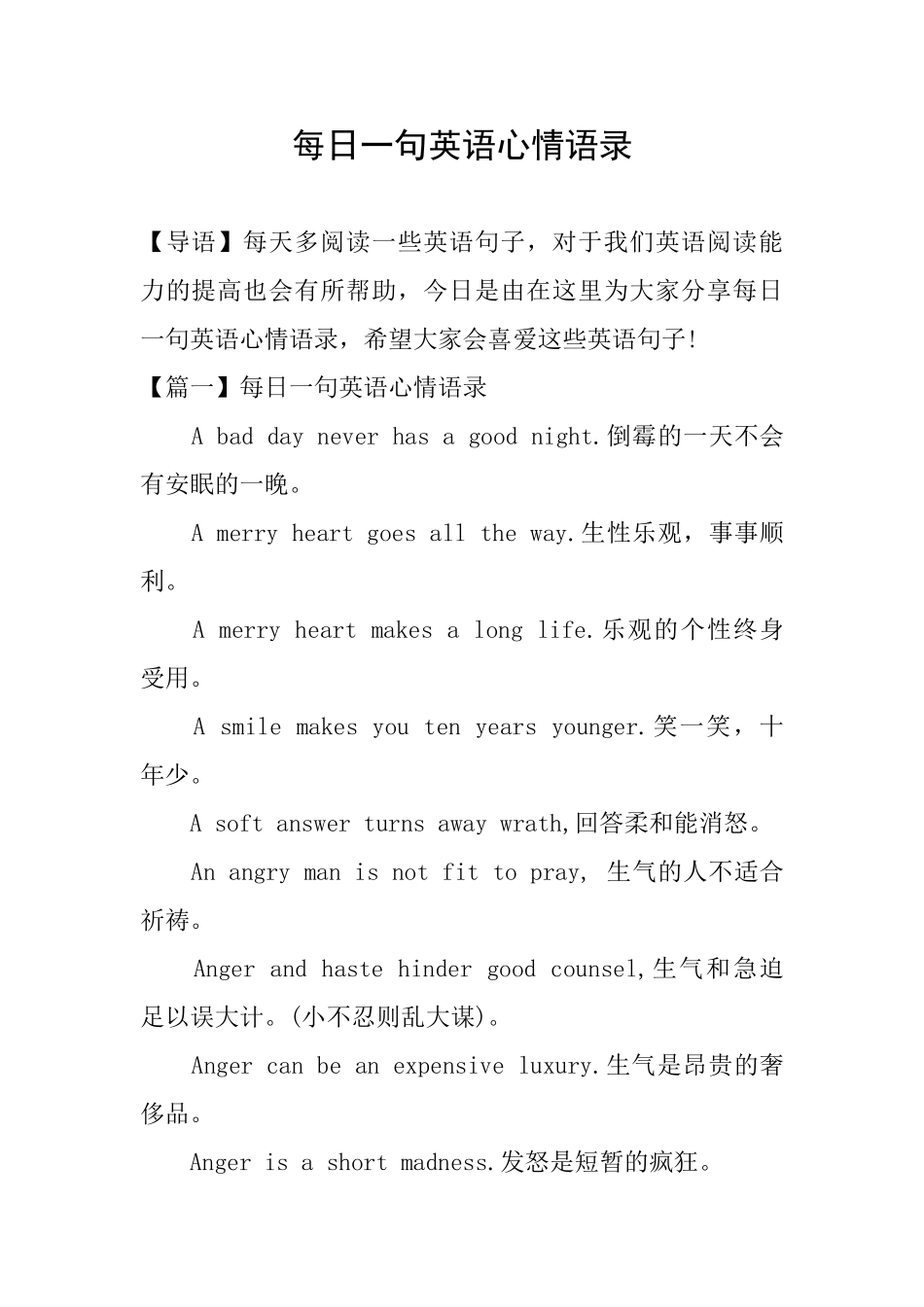 每日一句英语心情语录

【导语】每天多阅读一些英语句子，对于我们英语阅读能力的提高也会有所帮助，今日是由在这里为大家分享每日一句英语心情语录，希望大家会喜爱这些英语句子!

【篇一】每日一句英语心情语录

A bad day never has a good night.倒霉的一天不会有安眠的一晚。

A merry heart goes all the way.生性乐观，事事顺利。

A merry heart makes a long life.乐观的个性终身受用。

A smile makes you ten years younger.笑一笑，十年少。

A soft answer turns away wrath,回答柔和能消怒。

An angry man is not fit to pray, 生气的人不适合祈祷。

Anger and haste hinder good counsel,生气和急迫足以误大计。(小不忍则乱大谋)。

Anger can be an expensive luxury.生气是昂贵的奢侈品。

Anger is a short madness.发怒是短暂的疯狂。